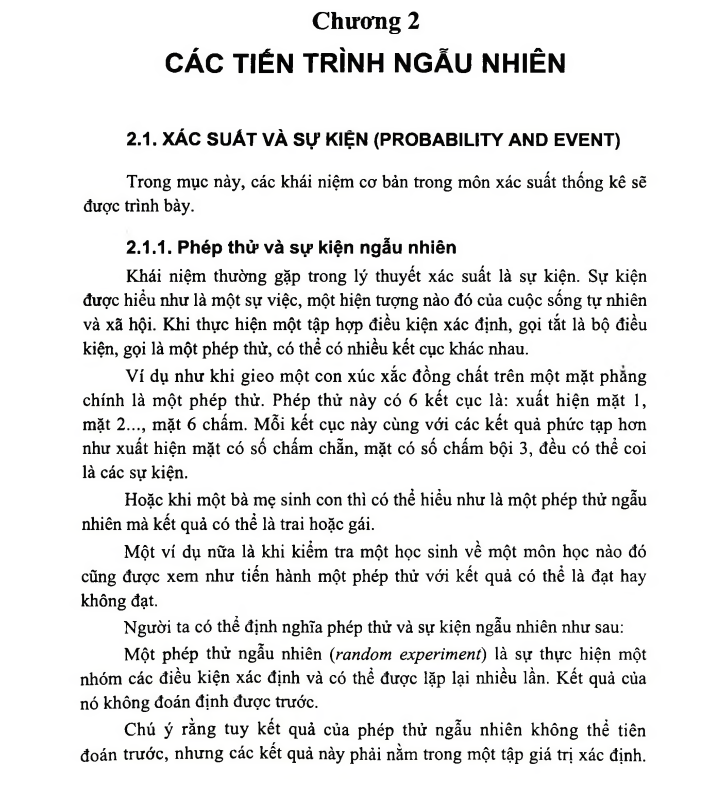 Chương 2
CÁC TIẾN TRÌNH NGẪU NHIÊN

2.1. XÁC SUẤT VÀ SỰ KIỆN (PROBABILITY AND EVENT)

Trong mục này, các khái niệm cơ bản trong môn xác suất thống kê sẽ được trình bày.

2.1.1. Phép thử và sự kiện ngẫu nhiên

Khái niệm thường gặp trong lý thuyết xác suất là sự kiện. Sự kiện được hiểu như là một sự việc, một hiện tượng nào đó của cuộc sống tự nhiên và xã hội. Khi thực hiện một tập hợp điều kiện xác định, gọi tắt là bộ điều kiện, gọi là một phép thử, có thể có nhiều kết cục khác nhau.

Ví dụ như khi gieo một con xúc xắc đồng chất trên một mặt phẳng chính là một phép thử. Phép thử này có 6 kết cục là: xuất hiện mặt 1, mặt 2..., mặt 6 chấm. Mỗi kết cục này cùng với các kết quả phức tạp hơn như xuất hiện mặt có số chấm chẵn, mặt có số chấm bội 3, đều có thể coi là các sự kiện.

Hoặc khi một bà mẹ sinh con thì có thể hiểu như là một phép thử ngẫu nhiên mà kết quả có thể là trai hoặc gái.

Một ví dụ nữa là khi kiểm tra một học sinh về một môn học nào đó cũng được xem như tiến hành một phép thử với kết quả có thể là đạt hay không đạt.

Người ta có thể định nghĩa phép thử và sự kiện ngẫu nhiên như sau:

Một phép thử ngẫu nhiên (random experiment) là sự thực hiện một nhóm các điều kiện xác định và có thể được lặp lại nhiều lần. Kết quả của nó không đoán định được trước.

Chú ý rằng tuy kết quả của phép thử ngẫu nhiên không thể tiên đoán trước, nhưng các kết quả này phải nằm trong một tập giá trị xác định.